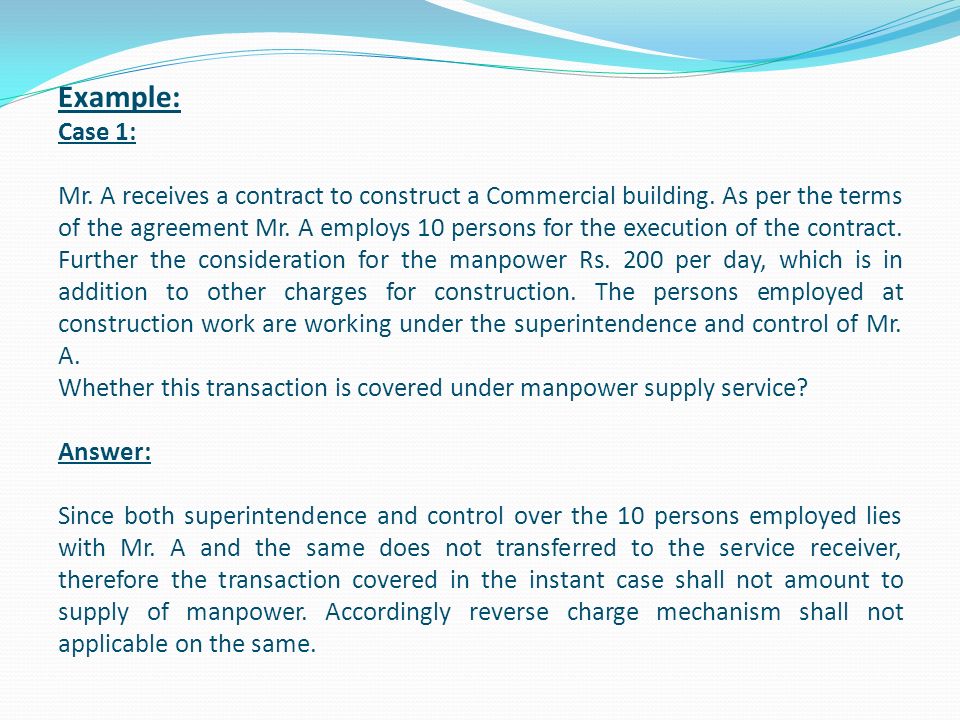 Example:
Case 1:

Mr. A receives a contract to construct a Commercial building. As per the terms of the agreement Mr. A employs 10 persons for the execution of the contract. Further the consideration for the manpower Rs. 200 per day, which is in addition to other charges for construction. The persons employed at construction work are working under the superintendence and control of Mr. A.
Whether this transaction is covered under manpower supply service?

Answer:

Since both superintendence and control over the 10 persons employed lies with Mr. A and the same does not transferred to the service receiver, therefore the transaction covered in the instant case shall not amount to supply of manpower. Accordingly reverse charge mechanism shall not applicable on the same.